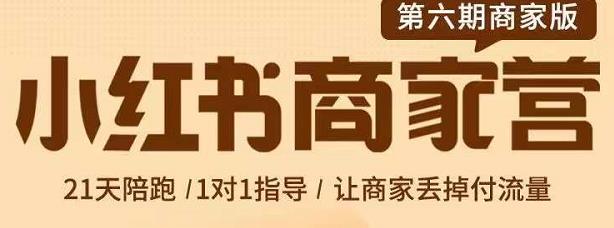 第六期商家版

小红书商家营

21天陪跑 /1对1指导 / 让商家丢掉付流量